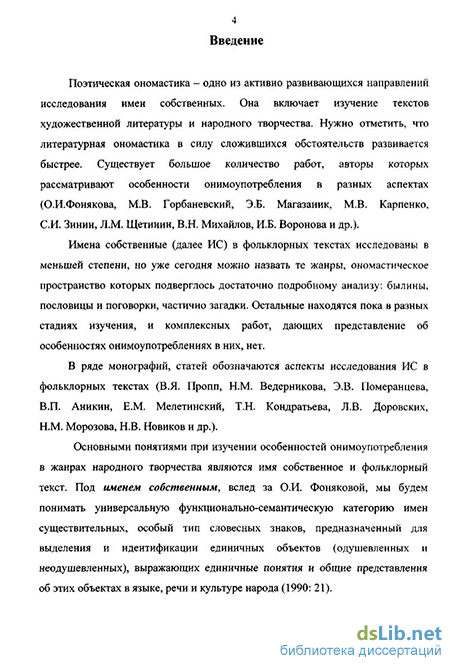 4

Введение

Поэтическая ономастика – одно из активно развивающихся направлений исследования имен собственных. Она включает изучение текстов художественной литературы и народного творчества. Нужно отметить, что литературная ономастика в силу сложившихся обстоятельств развивается быстрее. Существует большое количество работ, авторы которых рассматривают особенности онимоупотребления в разных аспектах (О.И.Фонякова, М.В. Горбаневский, Э.Б. Магазаник, М.В. Карпенко, С.И. Зинин, Л.М. Щетинин, В.Н. Михайлов, И.Б. Воронова и др.).

Имена собственные (далее ИС) в фольклорных текстах исследованы в меньшей степени, но уже сегодня можно назвать те жанры, ономастическое пространство которых подверглось достаточно подробному анализу: былины, пословицы и поговорки, частично загадки. Остальные находятся пока в разных стадиях изучения, и комплексных работ, дающих представление об особенностях онимоупотреблениях в них, нет.

В ряде монографий, статей обозначаются аспекты исследования ИС в фольклорных текстах (В.Я. Пропп, Н.М. Ведерникова, Э.В. Померанцева, В.П. Аникин, Е.М. Мелетинский, Т.Н. Кондратьева, Л.В. Доровских, Н.М. Морозова, Н.В. Новиков и др.).

Основными понятиями при изучении особенностей онимоупотребления в жанрах народного творчества являются имя собственное и фольклорный текст. Под именем собственным, вслед за О.И. Фоняковой, мы будем понимать универсальную функционально-семантическую категорию имен существительных, особый тип словесных знаков, предназначенный для выделения и идентификации единичных объектов (одушевленных и неодушевленных), выражающих единичные понятия и общие представления об этих объектах в языке, речи и культуре народа (1990: 21).

dsLib.net
библиотека диссертаций